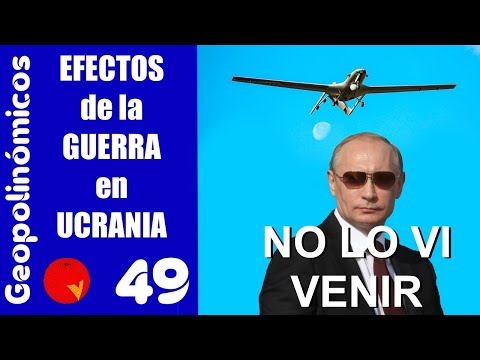 Geopolinómicos

EFECTOS de la GUERRA en UCRANIA

49

NO LO VI VENIR